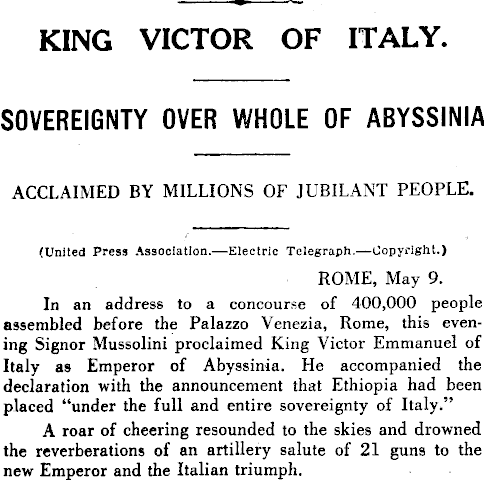 KING VICTOR OF ITALY.

SOVEREIGNTY OVER WHOLE OF ABYSSINIA

ACCLAIMED BY MILLIONS OF JUBILANT PEOPLE.

(United Press Association.—Electric Telegraph.—Copyright.)

ROME, May 9.

In an address to a concourse of 400,000 people assembled before the Palazzo Venezia, Rome, this evening Signor Mussolini proclaimed King Victor Emmanuel of Italy as Emperor of Abyssinia. He accompanied the declaration with the announcement that Ethiopia had been placed "under the full and entire sovereignty of Italy."

A roar of cheering resounded to the skies and drowned the reverberations of an artillery salute of 21 guns to the new Emperor and the Italian triumph.